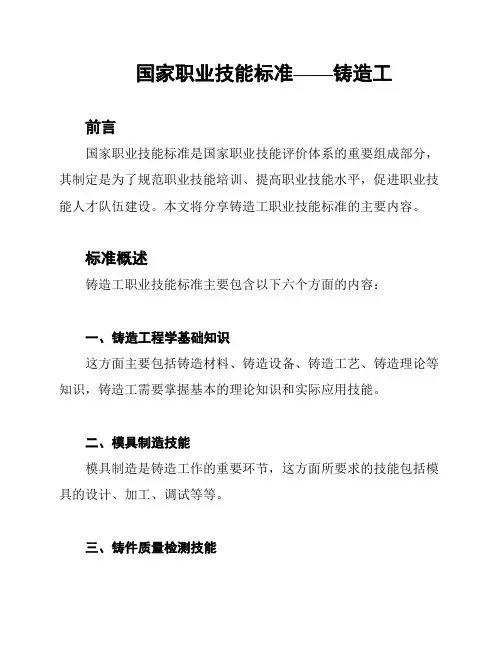 国家职业技能标准——铸造工

前言

国家职业技能标准是国家职业技能评价体系的重要组成部分，其制定是为了规范职业技能培训、提高职业技能水平，促进职业技能人才队伍建设。本文将分享铸造工职业技能标准的主要内容。

标准概述

铸造工职业技能标准主要包含以下六个方面的内容：

一、铸造工程学基础知识

这方面主要包括铸造材料、铸造设备、铸造工艺、铸造理论等知识，铸造工需要掌握基本的理论知识和实际应用技能。

二、模具制造技能

模具制造是铸造工作的重要环节，这方面所要求的技能包括模具的设计、加工、调试等等。

三、铸件质量检测技能